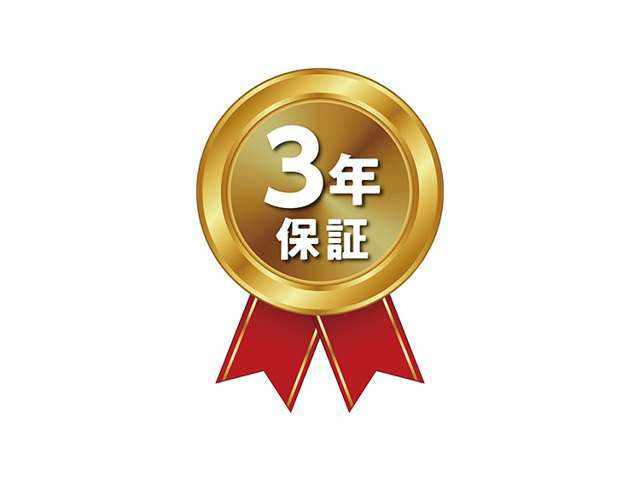 3年
保証